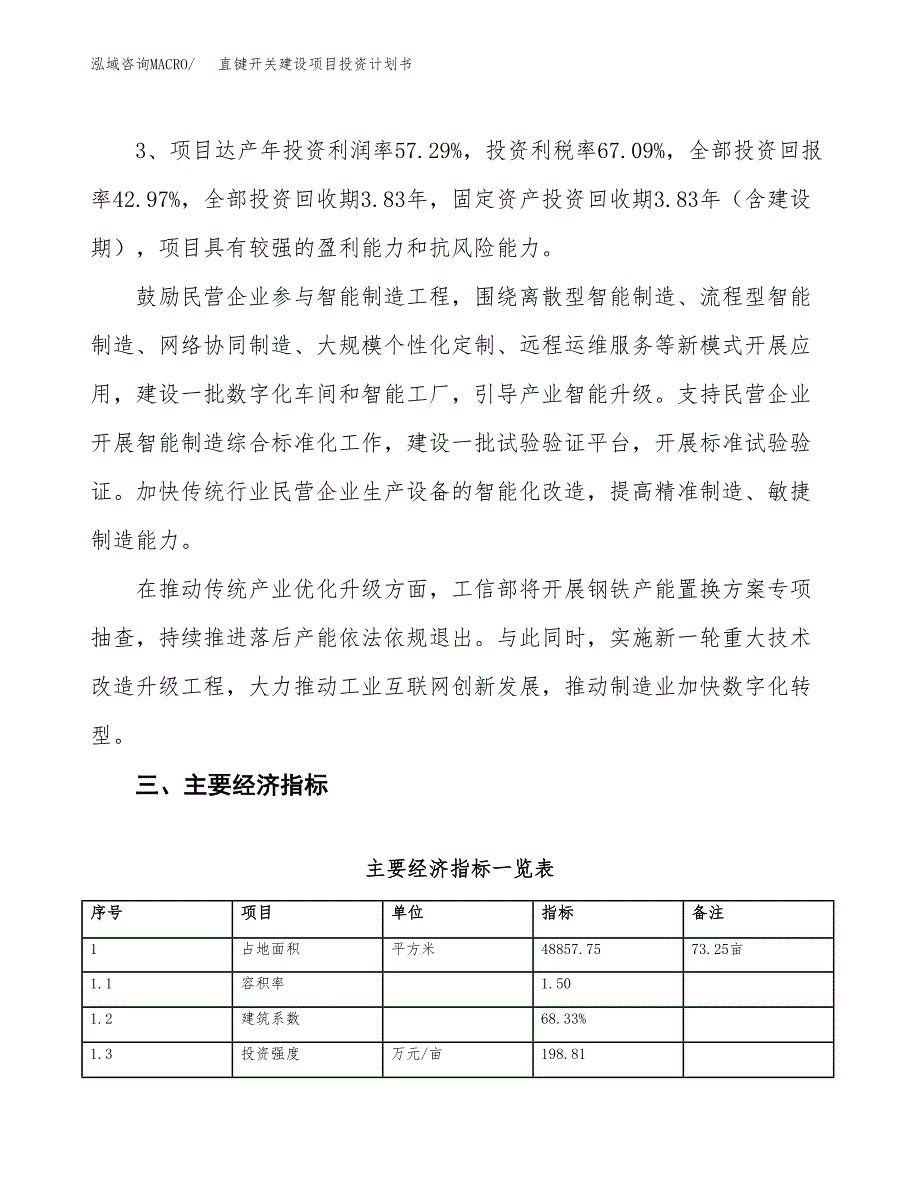 泓域咨询MACRO/　直键开关建设项目投资计划书

3、项目达产年投资利润率57.29%，投资利税率67.09%，全部投资回报率42.97%，全部投资回收期3.83年，固定资产投资回收期3.83年（含建设期），项目具有较强的盈利能力和抗风险能力。

鼓励民营企业参与智能制造工程，围绕离散型智能制造、流程型智能制造、网络协同制造、大规模个性化定制、远程运维服务等新模式开展应用，建设一批数字化车间和智能工厂，引导产业智能升级。支持民营企业开展智能制造综合标准化工作，建设一批试验验证平台，开展标准试验验证。加快传统行业民营企业生产设备的智能化改造，提高精准制造、敏捷制造能力。

在推动传统产业优化升级方面，工信部将开展钢铁产能置换方案专项抽查，持续推进落后产能依法依规退出。与此同时，实施新一轮重大技术改造升级工程，大力推动工业互联网创新发展，推动制造业加快数字化转型。

三、主要经济指标

主要经济指标一览表

| 序号 | 项目 | 单位 | 指标 | 备注 |
|---|---|---|---|---|
| 1 | 占地面积 | 平方米 | 48857.75 | 73.25亩 |
| 1.1 | 容积率 | | 1.50 | |
| 1.2 | 建筑系数 | | 68.33% | |
| 1.3 | 投资强度 | 万元/亩 | 198.81 | |